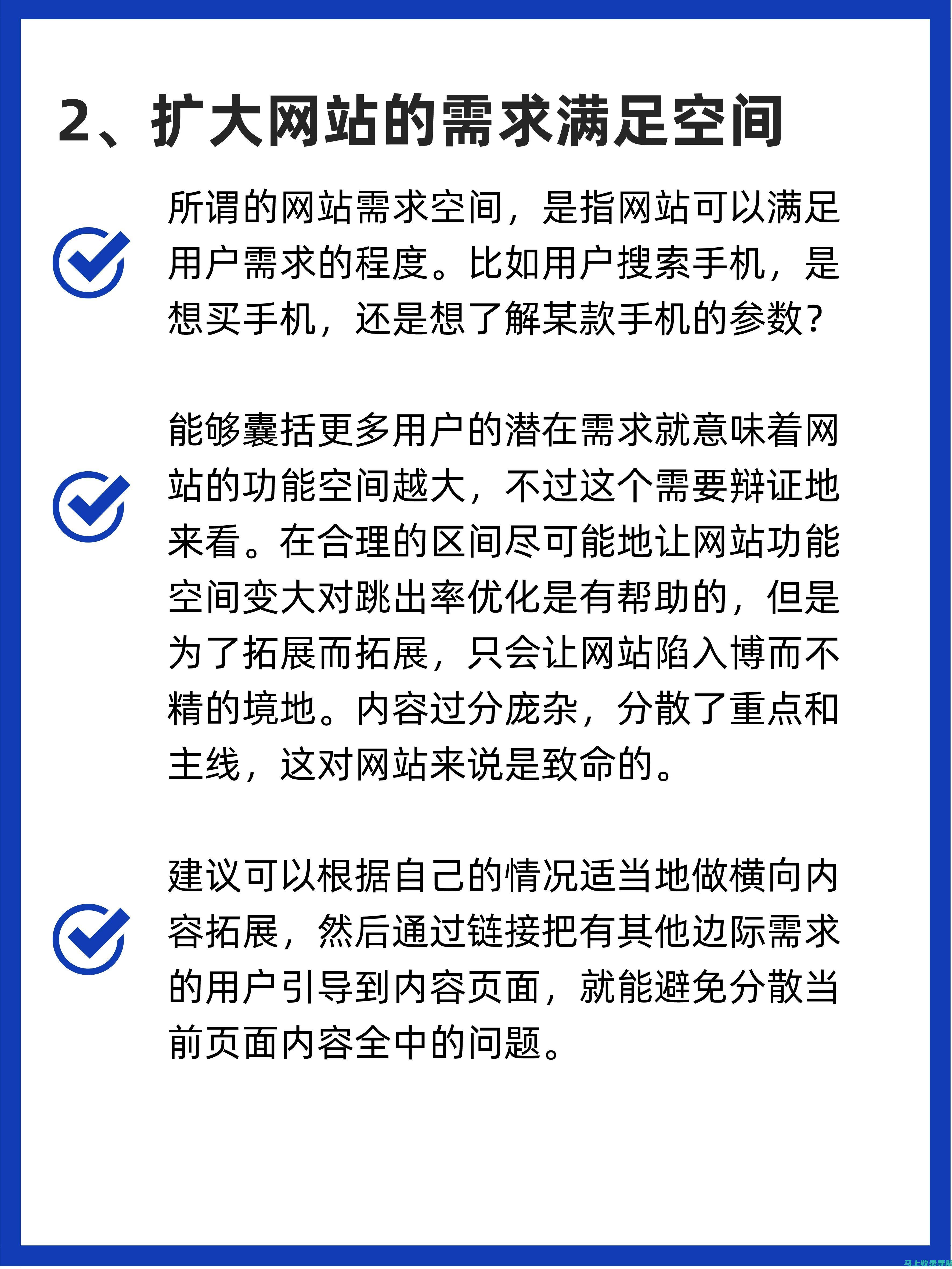 2、扩大网站的需求满足空间

所谓的网站需求空间，是指网站可以满足用户需求的程度。比如用户搜索手机，是想买手机，还是想了解某款手机的参数？

能够囊括更多用户的潜在需求就意味着网站的功能空间越大，不过这个需要辩证地来看。在合理的区间尽可能地让网站功能空间变大对跳出率优化是有帮助的，但是为了拓展而拓展，只会让网站陷入博而不精的境地。内容过分庞杂，分散了重点和主线，这对网站来说是致命的。

建议可以根据自己的情况适当地做横向内容拓展，然后通过链接把有其他边际需求的用户引导到内容页面，就能避免分散当前页面内容全中的问题。

马上收录导航